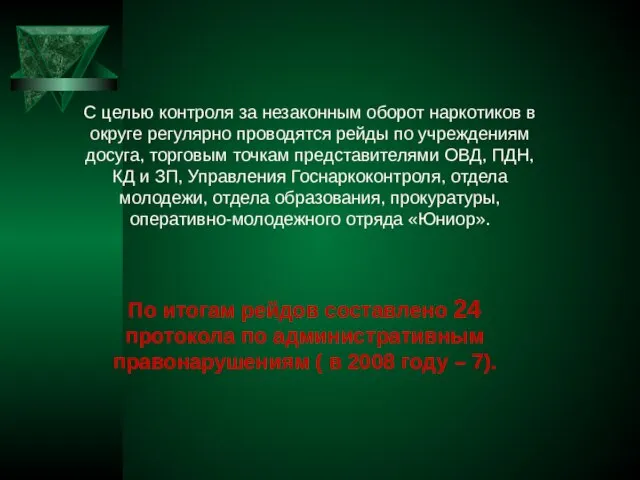 С целью контроля за незаконным оборот наркотиков в округе регулярно проводятся рейды по учреждениям досуга, торговым точкам представителями ОВД, ПДН, КД и ЗП, Управления Госнаркоконтроля, отдела молодежи, отдела образования, прокуратуры, оперативно-молодежного отряда «Юниор».

По итогам рейдов составлено 24 протокола по административным правонарушениям ( в 2008 году – 7).